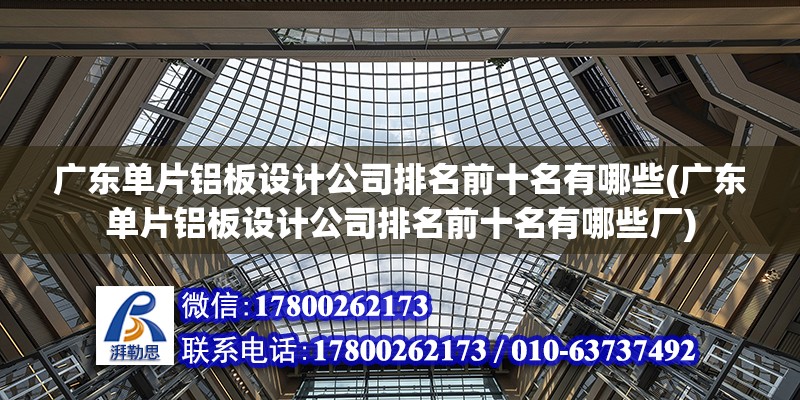 广东单片铝板设计公司排名前十名有哪些(广东单片铝板设计公司排名前十名有哪些厂)

湃勒思

微信:17800262173

联系电话:17800262173 / 010-63737492